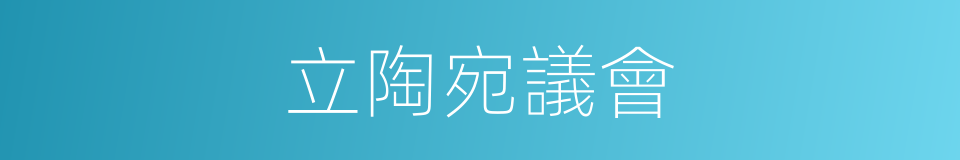 立陶宛議會